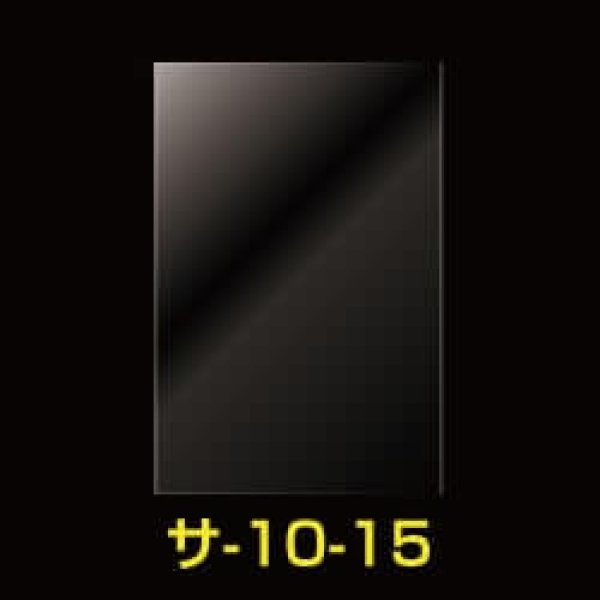 サ-10-15